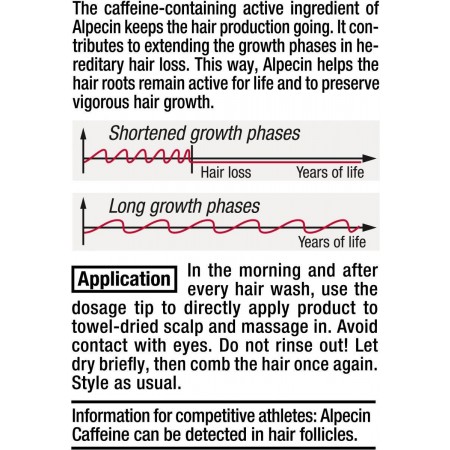 The caffeine-containing active ingredient of Alpecin keeps the hair production going. It contributes to extending the growth phases in hereditary hair loss. This way, Alpecin helps the hair roots remain active for life and to preserve vigorous hair growth.

Shortened growth phases

Hair loss

Years of life

Long growth phases

Years of life

Application In the morning and after every hair wash, use the dosage tip to directly apply product to towel-dried scalp and massage in. Avoid contact with eyes. Do not rinse out! Let dry briefly, then comb the hair once again. Style as usual.

Information for competitive athletes: Alpecin Caffeine can be detected in hair follicles.